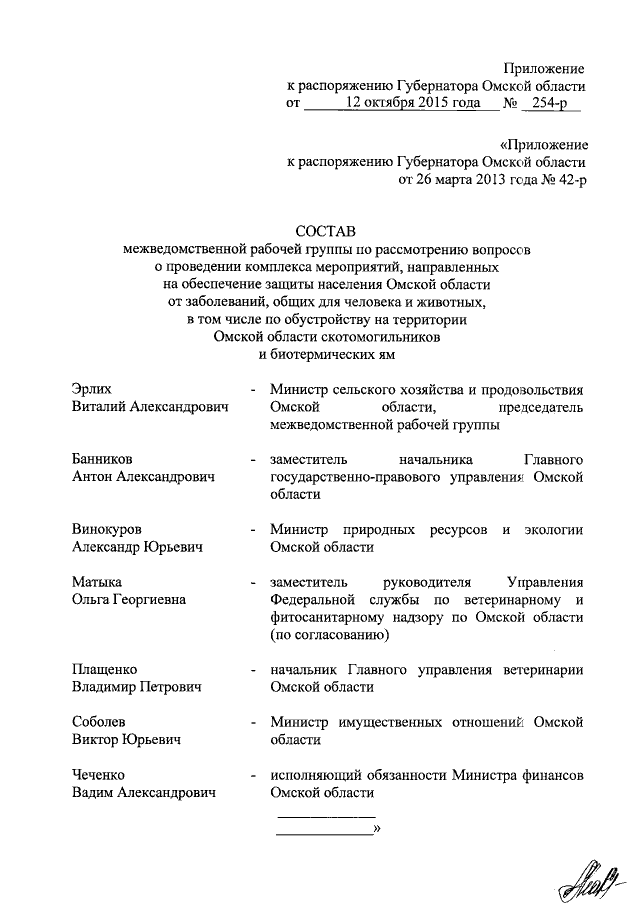 Приложение
к распоряжению Губернатора Омской области
от 12 октября 2015 года № 254-р

«Приложение
к распоряжению Губернатора Омской области
от 26 марта 2013 года № 42-р

СОСТАВ
межведомственной рабочей группы по рассмотрению вопросов о проведении комплекса мероприятий, направленных на обеспечение защиты населения Омской области от заболеваний, общих для человека и животных, в том числе по обустройству на территории Омской области скотомогильников и биотермических ям

Эрлих
Виталий Александрович - Министр сельского хозяйства и продовольствия Омской области, председатель межведомственной рабочей группы

Банников
Антон Александрович - заместитель начальника Главного государственно-правового управления Омской области

Винокуров
Александр Юрьевич - Министр природных ресурсов и экологии Омской области

Матыка
Ольга Георгиевна - заместитель руководителя Управления Федеральной службы по ветеринарному и фитосанитарному надзору по Омской области (по согласованию)

Плащенко
Владимир Петрович - начальник Главного управления ветеринарии Омской области

Соболев
Виктор Юрьевич - Министр имущественных отношений Омской области

Чеченко
Вадим Александрович - исполняющий обязанности Министра финансов Омской области

»